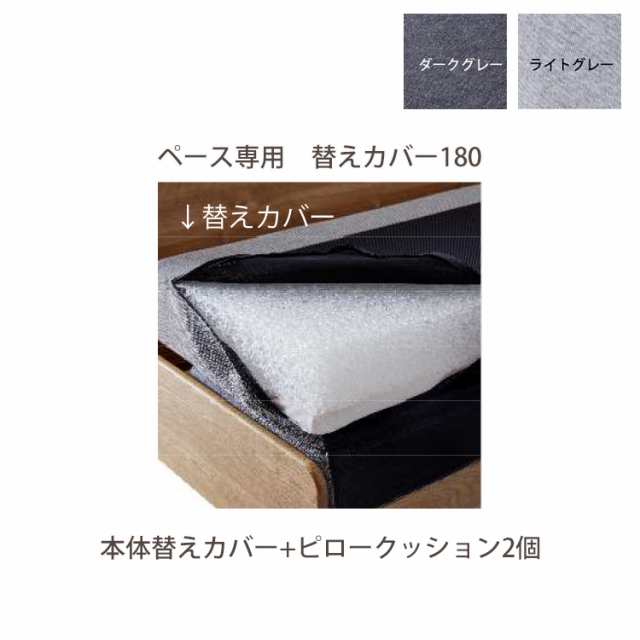 ダークグレー
ライトグレー

ペース専用　替えカバー180

↓替えカバー

本体替えカバー+ピロークッション2個